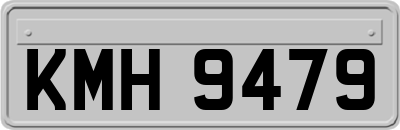 KMH 9479